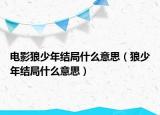 电影狼少年结局什么意思（狼少年结局什么意思）